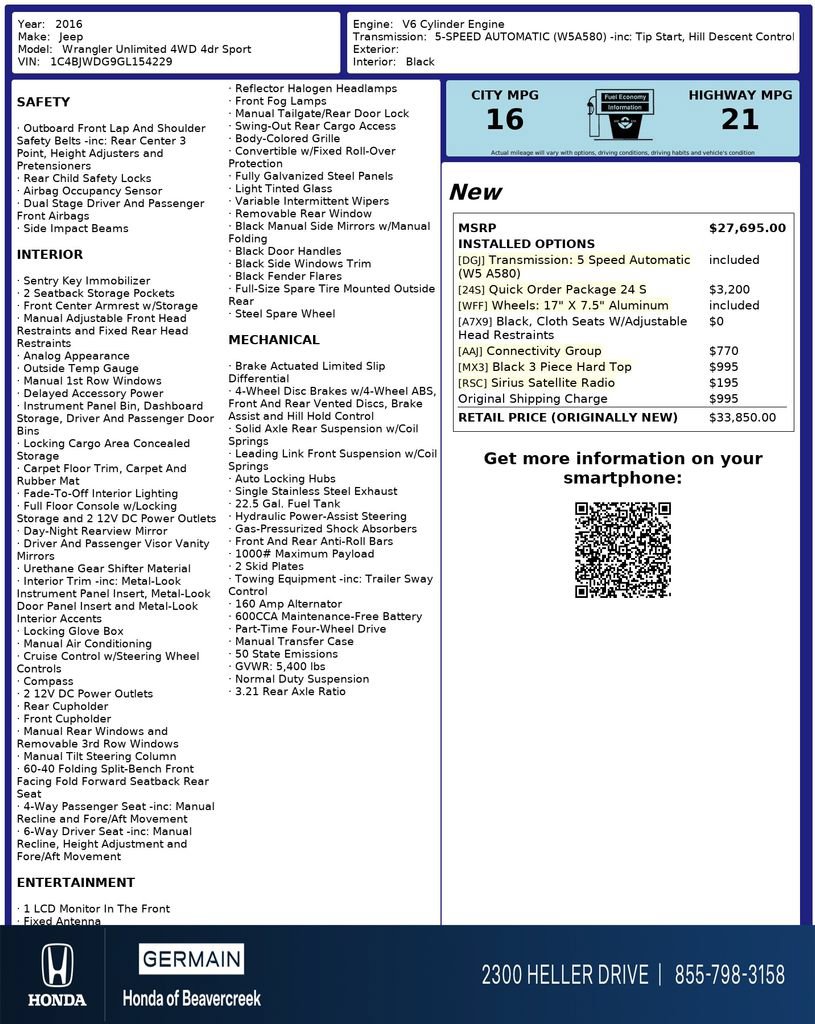 Year: 2016
Make: Jeep
Model: Wrangler Unlimited 4WD 4dr Sport
VIN: 1C4BJWDG9GL154229

Engine: V6 Cylinder Engine
Transmission: 5-SPEED AUTOMATIC (W5A580) -inc: Tip Start, Hill Descent Control
Exterior:
Interior: Black

SAFETY

· Outboard Front Lap And Shoulder Safety Belts -inc: Rear Center 3 Point, Height Adjusters and Pretensioners
· Rear Child Safety Locks
· Airbag Occupancy Sensor
· Dual Stage Driver And Passenger Front Airbags
· Side Impact Beams

INTERIOR

· Sentry Key Immobilizer
· 2 Seatback Storage Pockets
· Front Center Armrest w/Storage
· Manual Adjustable Front Head Restraints and Fixed Rear Head Restraints
· Analog Appearance
· Outside Temp Gauge
· Manual 1st Row Windows
· Delayed Accessory Power
· Instrument Panel Bin, Dashboard Storage, Driver And Passenger Door Bins
· Locking Cargo Area Concealed Storage
· Carpet Floor Trim, Carpet And Rubber Mat
· Fade-To-Off Interior Lighting
· Full Floor Console w/Locking Storage and 2 12V DC Power Outlets
· Day-Night Rearview Mirror
· Driver And Passenger Visor Vanity Mirrors
· Urethane Gear Shifter Material
· Interior Trim -inc: Metal-Look Instrument Panel Insert, Metal-Look Door Panel Insert and Metal-Look Interior Accents
· Locking Glove Box
· Manual Air Conditioning
· Cruise Control w/Steering Wheel Controls
· Compass
· 2 12V DC Power Outlets
· Rear Cupholder
· Front Cupholder
· Manual Rear Windows and Removable 3rd Row Windows
· Manual Tilt Steering Column
· 60-40 Folding Split-Bench Front Facing Fold Forward Seatback Rear Seat
· 4-Way Passenger Seat -inc: Manual Recline and Fore/Aft Movement
· 6-Way Driver Seat -inc: Manual Recline, Height Adjustment and Fore/Aft Movement

ENTERTAINMENT

· 1 LCD Monitor In The Front
· Fixed Antenna

· Reflector Halogen Headlamps
· Front Fog Lamps
· Manual Tailgate/Rear Door Lock
· Swing-Out Rear Cargo Access
· Body-Colored Grille
· Convertible w/Fixed Roll-Over Protection
· Fully Galvanized Steel Panels
· Light Tinted Glass
· Variable Intermittent Wipers
· Removable Rear Window
· Black Manual Side Mirrors w/Manual Folding
· Black Door Handles
· Black Side Windows Trim
· Black Fender Flares
· Full-Size Spare Tire Mounted Outside Rear
· Steel Spare Wheel

MECHANICAL

· Brake Actuated Limited Slip Differential
· 4-Wheel Disc Brakes w/4-Wheel ABS, Front And Rear Vented Discs, Brake Assist and Hill Hold Control
· Solid Axle Rear Suspension w/Coil Springs
· Leading Link Front Suspension w/Coil Springs
· Auto Locking Hubs
· Single Stainless Steel Exhaust
· 22.5 Gal. Fuel Tank
· Hydraulic Power-Assist Steering
· Gas-Pressurized Shock Absorbers
· Front And Rear Anti-Roll Bars
· 1000# Maximum Payload
· 2 Skid Plates
· Towing Equipment -inc: Trailer Sway Control
· 160 Amp Alternator
· 600CCA Maintenance-Free Battery
· Part-Time Four-Wheel Drive
· Manual Transfer Case
· 50 State Emissions
· GVWR: 5,400 lbs
· Normal Duty Suspension
· 3.21 Rear Axle Ratio

CITY MPG
16
Fuel Economy Information
HIGHWAY MPG
21
Actual mileage will vary with options, driving conditions, driving habits and vehicle's condition

New

MSRP $27,695.00
INSTALLED OPTIONS
[DGJ] Transmission: 5 Speed Automatic (W5 A580) included
[24S] Quick Order Package 24 S $3,200
[WFF] Wheels: 17" X 7.5" Aluminum included
[A7X9] Black, Cloth Seats W/Adjustable Head Restraints $0
[AAJ] Connectivity Group $770
[MX3] Black 3 Piece Hard Top $995
[RSC] Sirius Satellite Radio $195
Original Shipping Charge $995
RETAIL PRICE (ORIGINALLY NEW) $33,850.00

Get more information on your smartphone:

HONDA
GERMAIN
Honda of Beavercreek
2300 HELLER DRIVE | 855-798-3158